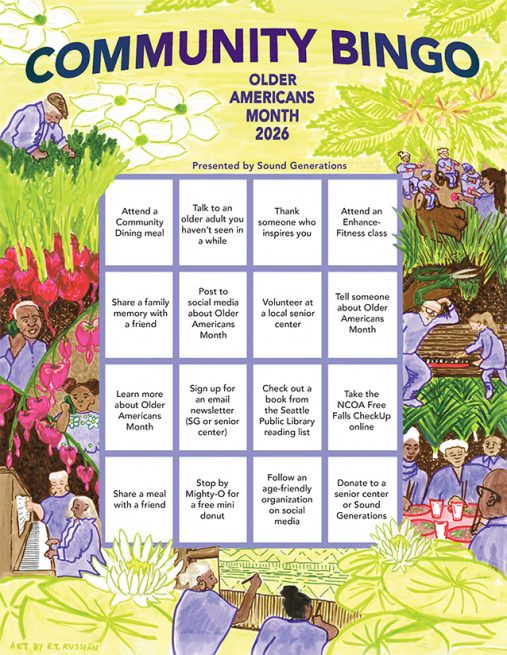 COMMUNITY BINGO

OLDER AMERICANS MONTH 2026

Presented by Sound Generations

| Attend a Community Dining meal | Talk to an older adult you haven't seen in a while | Thank someone who inspires you | Attend an Enhance-Fitness class |
|---|---|---|---|
| Share a family memory with a friend | Post to social media about Older Americans Month | Volunteer at a local senior center | Tell someone about Older Americans Month |
| Learn more about Older Americans Month | Sign up for an email newsletter (SG or senior center) | Check out a book from the Seattle Public Library reading list | Take the NCOA Free Falls CheckUp online |
| Share a meal with a friend | Stop by Mighty-O for a free mini donut | Follow an age-friendly organization on social media | Donate to a senior center or Sound Generations |

ART BY E.T. RUSSIAN